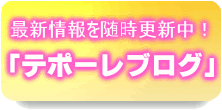 最新情報を随時更新中！
「テポーレブログ」